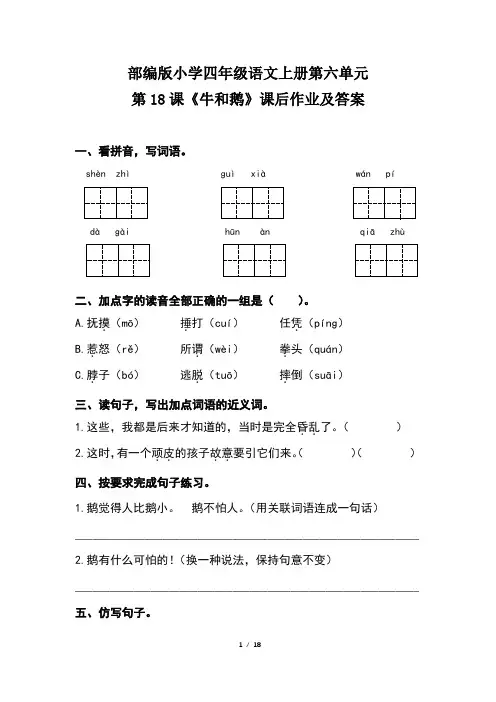 部编版小学四年级语文上册第六单元
第 18 课《牛和鹅》课后作业及答案

一、看拼音，写词语。

shèn zhì　　guì xià　　wán pí

dà gài　　hūn àn　　qiā zhù

二、加点字的读音全部正确的一组是（　　）。

A. 抚摸（mō）　捶打（cuí）　任凭（píng）

B. 惹怒（rě）　所谓（wèi）　拳头（quán）

C. 脖子（bó）　逃脱（tuō）　摔倒（suāi）

三、读句子，写出加点词语的近义词。

1. 这些，我都是后来才知道的，当时是完全昏乱了。（　　　）

2. 这时，有一个顽皮的孩子故意要引它们来。（　　　）（　　　）

四、按要求完成句子练习。

1. 鹅觉得人比鹅小。　鹅不怕人。（用关联词语连成一句话）

2. 鹅有什么可怕的！（换一种说法，保持句意不变）

五、仿写句子。

1 / 18